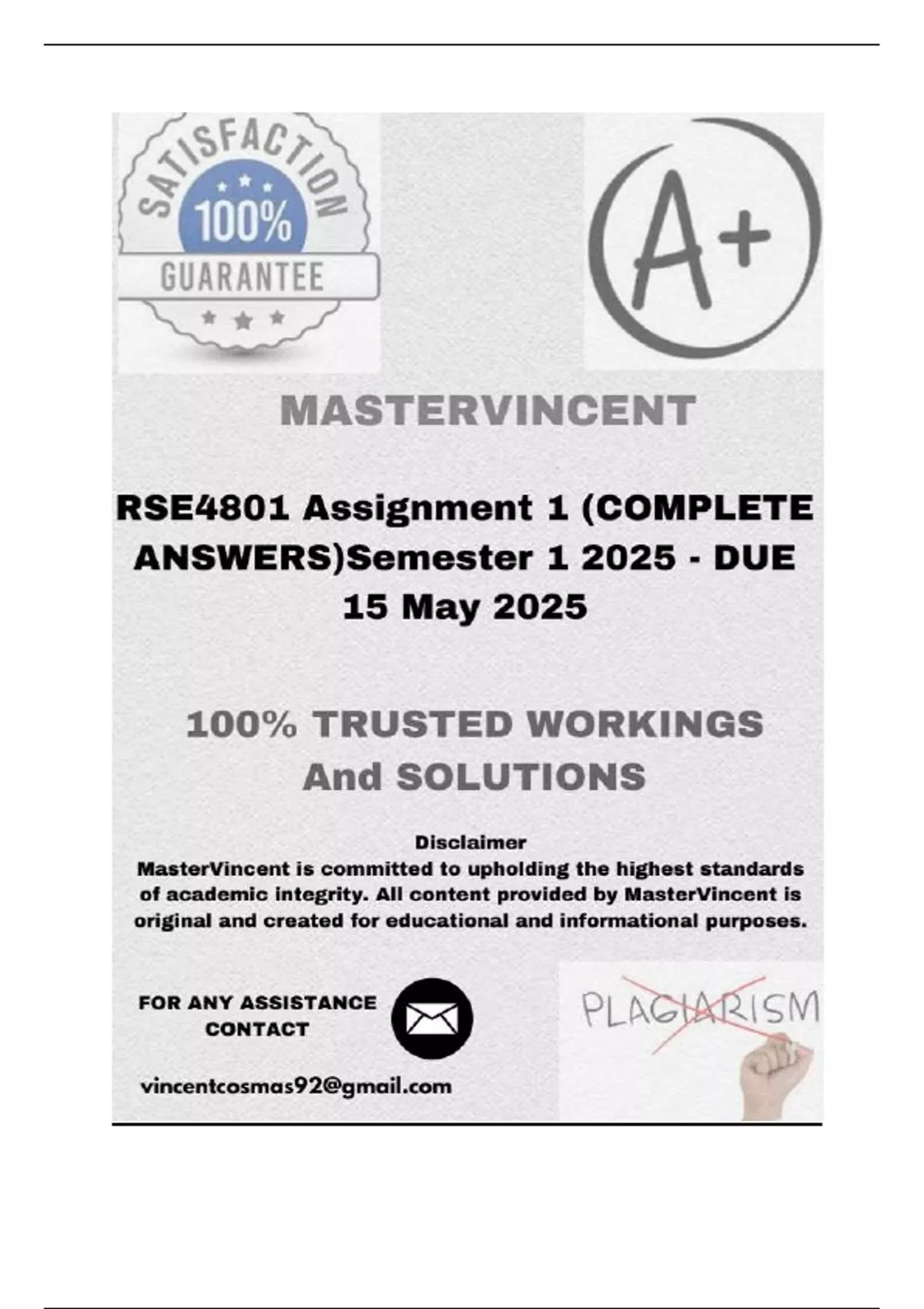 SATISFACTION
100%
GUARANTEE

A+

MASTERVINCENT

RSE4801 Assignment 1 (COMPLETE ANSWERS)Semester 1 2025 - DUE 15 May 2025

100% TRUSTED WORKINGS And SOLUTIONS

Disclaimer
MasterVincent is committed to upholding the highest standards of academic integrity. All content provided by MasterVincent is original and created for educational and informational purposes.

FOR ANY ASSISTANCE CONTACT

vincentcosmas92@gmail.com

PLAGIARISM